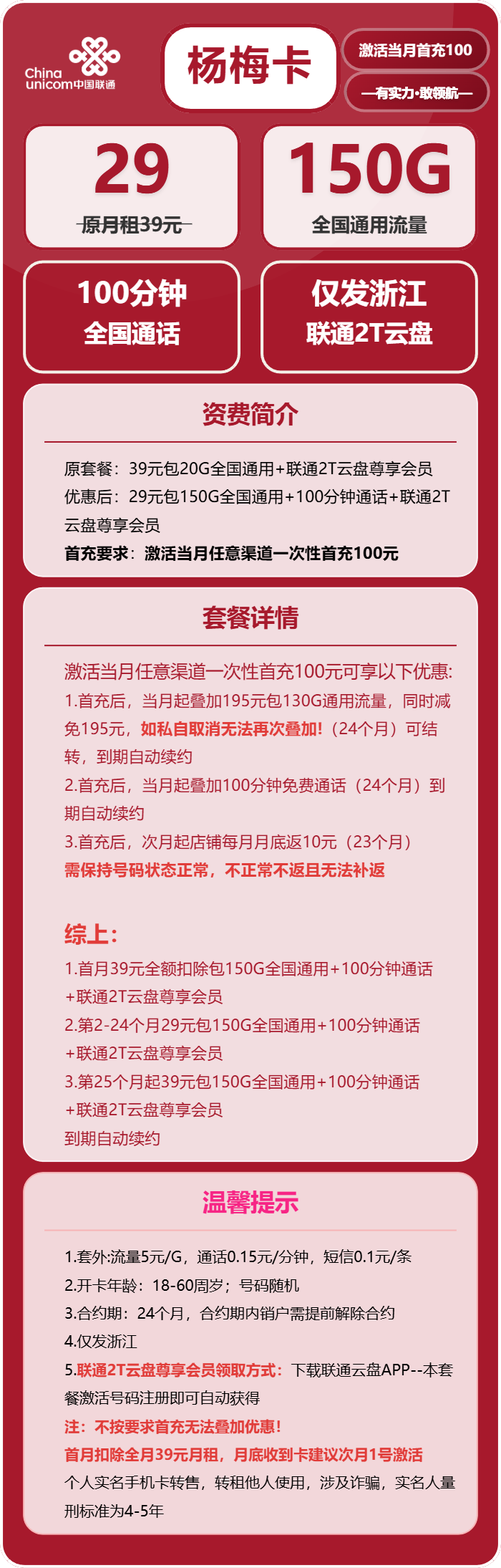 China unicom中国联通

杨梅卡

激活当月首充100

—有实力·敢领航—

29
原月租39元

150G
全国通用流量

100分钟
全国通话

仅发浙江
联通2T云盘

资费简介

原套餐：39元包20G全国通用+联通2T云盘尊享会员
优惠后：29元包150G全国通用+100分钟通话+联通2T云盘尊享会员
首充要求：激活当月任意渠道一次性首充100元

套餐详情

激活当月任意渠道一次性首充100元可享以下优惠:
1.首充后，当月起叠加195元包130G通用流量，同时减免195元，如私自取消无法再次叠加!（24个月）可结转，到期自动续约
2.首充后，当月起叠加100分钟免费通话（24个月）到期自动续约
3.首充后，次月起店铺每月月底返10元（23个月）
需保持号码状态正常，不正常不返且无法补返

综上:
1.首月39元全额扣除包150G全国通用+100分钟通话+联通2T云盘尊享会员
2.第2-24个月29元包150G全国通用+100分钟通话+联通2T云盘尊享会员
3.第25个月起39元包150G全国通用+100分钟通话+联通2T云盘尊享会员
到期自动续约

温馨提示

1.套外:流量5元/G，通话0.15元/分钟，短信0.1元/条
2.开卡年龄：18-60周岁；号码随机
3.合约期：24个月，合约期内销户需提前解除合约
4.仅发浙江
5.联通2T云盘尊享会员领取方式：下载联通云盘APP--本套餐激活号码注册即可自动获得
注：不按要求首充无法叠加优惠!
首月扣除全月39元月租，月底收到卡建议次月1号激活
个人实名手机卡转售，转租他人使用，涉及诈骗，实名人量刑标准为4-5年